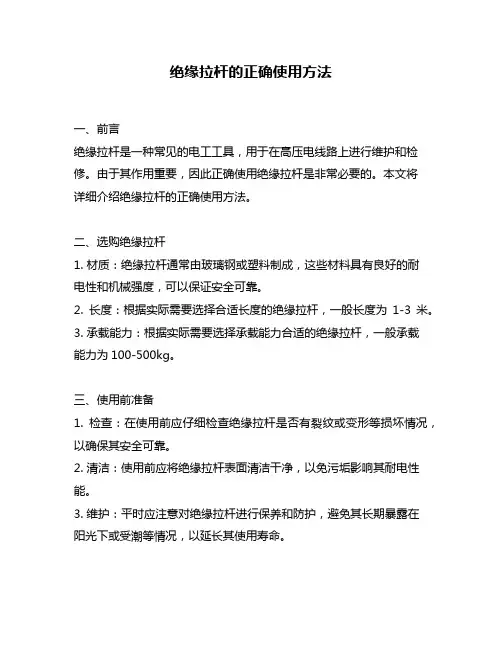 绝缘拉杆的正确使用方法

一、前言
绝缘拉杆是一种常见的电工工具，用于在高压电线路上进行维护和检修。由于其作用重要，因此正确使用绝缘拉杆是非常必要的。本文将详细介绍绝缘拉杆的正确使用方法。

二、选购绝缘拉杆
1. 材质：绝缘拉杆通常由玻璃钢或塑料制成，这些材料具有良好的耐电性和机械强度，可以保证安全可靠。
2. 长度：根据实际需要选择合适长度的绝缘拉杆，一般长度为 1-3 米。
3. 承载能力：根据实际需要选择承载能力合适的绝缘拉杆，一般承载能力为 100-500kg。

三、使用前准备
1. 检查：在使用前应仔细检查绝缘拉杆是否有裂纹或变形等损坏情况，以确保其安全可靠。
2. 清洁：使用前应将绝缘拉杆表面清洁干净，以免污垢影响其耐电性能。
3. 维护：平时应注意对绝缘拉杆进行保养和防护，避免其长期暴露在阳光下或受潮等情况，以延长其使用寿命。